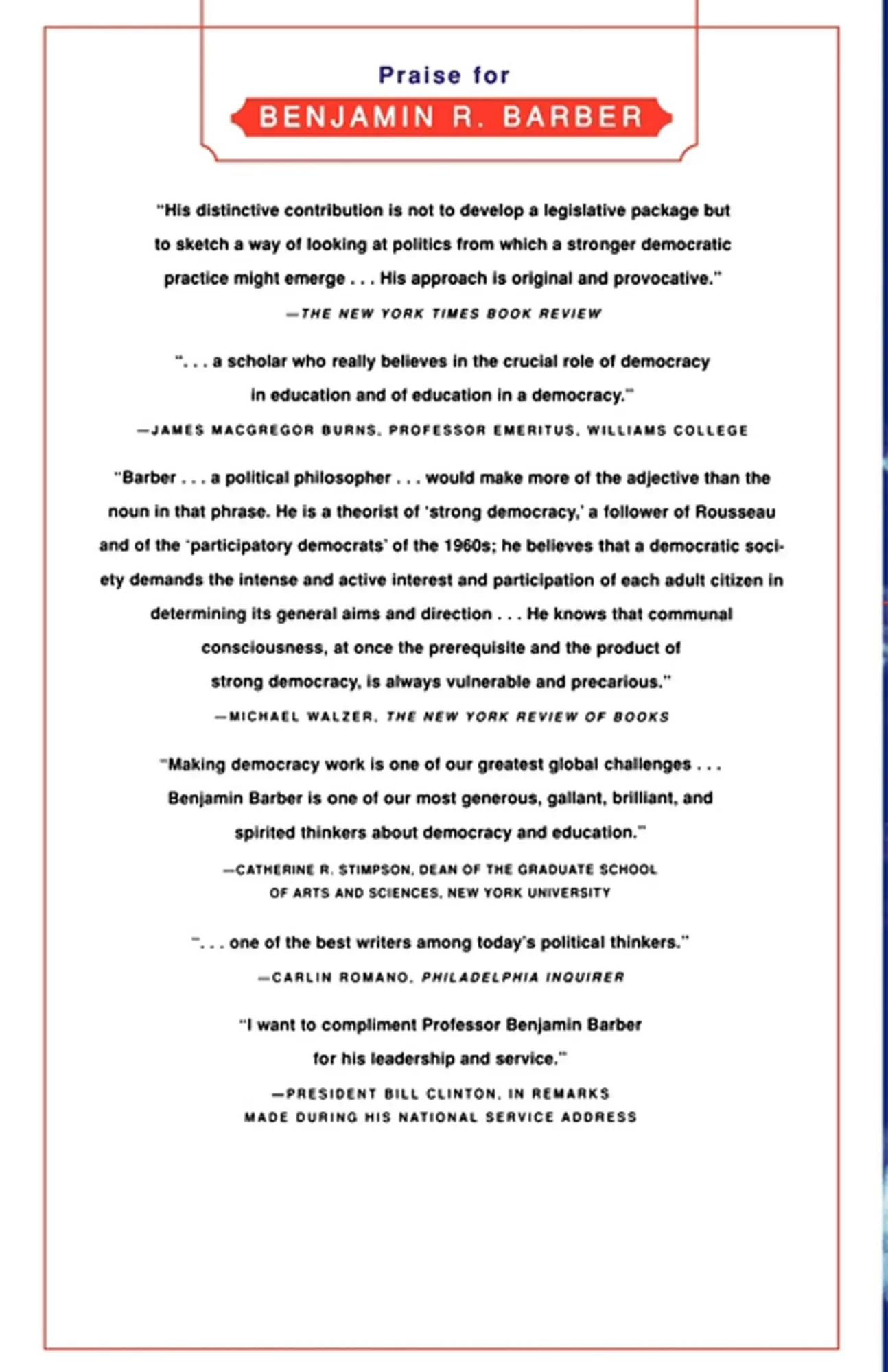 Praise for
BENJAMIN R. BARBER

"His distinctive contribution is not to develop a legislative package but to sketch a way of looking at politics from which a stronger democratic practice might emerge . . . His approach is original and provocative."

—THE NEW YORK TIMES BOOK REVIEW

". . . a scholar who really believes in the crucial role of democracy in education and of education in a democracy."

—JAMES MACGREGOR BURNS, PROFESSOR EMERITUS, WILLIAMS COLLEGE

"Barber . . . a political philosopher . . . would make more of the adjective than the noun in that phrase. He is a theorist of 'strong democracy,' a follower of Rousseau and of the 'participatory democrats' of the 1960s; he believes that a democratic society demands the intense and active interest and participation of each adult citizen in determining its general aims and direction . . . He knows that communal consciousness, at once the prerequisite and the product of strong democracy, is always vulnerable and precarious."

—MICHAEL WALZER, THE NEW YORK REVIEW OF BOOKS

"Making democracy work is one of our greatest global challenges . . . Benjamin Barber is one of our most generous, gallant, brilliant, and spirited thinkers about democracy and education."

—CATHERINE R. STIMPSON, DEAN OF THE GRADUATE SCHOOL OF ARTS AND SCIENCES, NEW YORK UNIVERSITY

". . . one of the best writers among today's political thinkers."

—CARLIN ROMANO, PHILADELPHIA INQUIRER

"I want to compliment Professor Benjamin Barber for his leadership and service."

—PRESIDENT BILL CLINTON, IN REMARKS MADE DURING HIS NATIONAL SERVICE ADDRESS